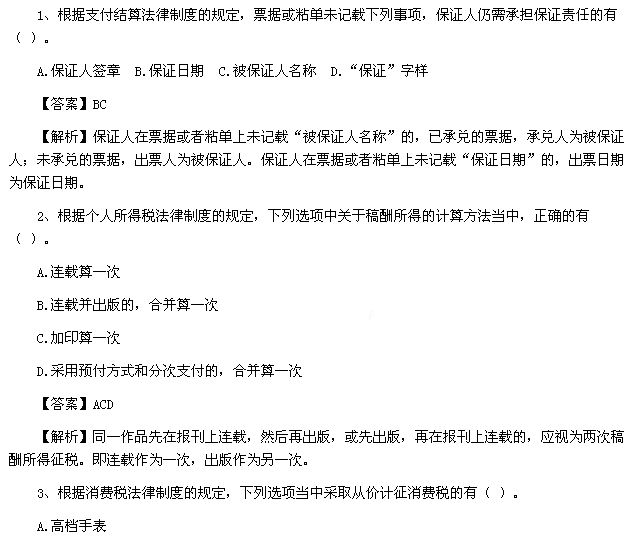 1、根据支付结算法律制度的规定，票据或粘单未记载下列事项，保证人仍需承担保证责任的有（ ）。

A.保证人签章 B.保证日期 C.被保证人名称 D.“保证”字样

【答案】BC

【解析】保证人在票据或者粘单上未记载“被保证人名称”的，已承兑的票据，承兑人为被保证人；未承兑的票据，出票人为被保证人。保证人在票据或者粘单上未记载“保证日期”的，出票日期为保证日期。

2、根据个人所得税法律制度的规定，下列选项中关于稿酬所得的计算方法当中，正确的有（ ）。

A.连载算一次

B.连载并出版的，合并算一次

C.加印算一次

D.采用预付方式和分次支付的，合并算一次

【答案】ACD

【解析】同一作品先在报刊上连载，然后再出版，或先出版，再在报刊上连载的，应视为两次稿酬所得征税。即连载作为一次，出版作为另一次。

3、根据消费税法律制度的规定，下列选项当中采取从价计征消费税的有（ ）。

A.高档手表